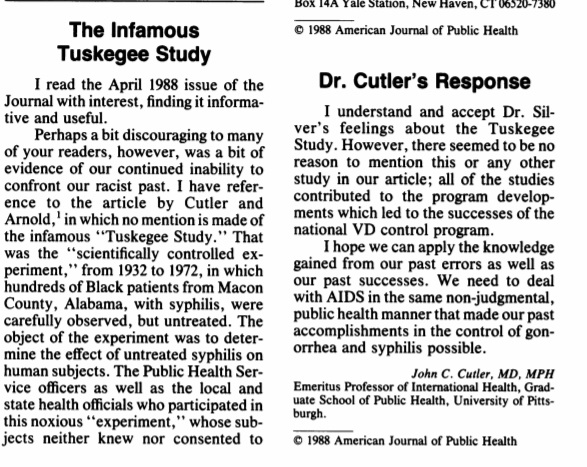 The Infamous Tuskegee Study

I read the April 1988 issue of the Journal with interest, finding it informative and useful.

Perhaps a bit discouraging to many of your readers, however, was a bit of evidence of our continued inability to confront our racist past. I have reference to the article by Cutler and Arnold,$^1$ in which no mention is made of the infamous "Tuskegee Study." That was the "scientifically controlled experiment," from 1932 to 1972, in which hundreds of Black patients from Macon County, Alabama, with syphilis, were carefully observed, but untreated. The object of the experiment was to determine the effect of untreated syphilis on human subjects. The Public Health Service officers as well as the local and state health officials who participated in this noxious "experiment," whose subjects neither knew nor consented to

Box 14A Yale Station, New Haven, CT 06520-7380

© 1988 American Journal of Public Health

Dr. Cutler's Response

I understand and accept Dr. Silver's feelings about the Tuskegee Study. However, there seemed to be no reason to mention this or any other study in our article; all of the studies contributed to the program developments which led to the successes of the national VD control program.

I hope we can apply the knowledge gained from our past errors as well as our past successes. We need to deal with AIDS in the same non-judgmental, public health manner that made our past accomplishments in the control of gonorrhea and syphilis possible.

John C. Cutler, MD, MPH
Emeritus Professor of International Health, Graduate School of Public Health, University of Pittsburgh.

© 1988 American Journal of Public Health